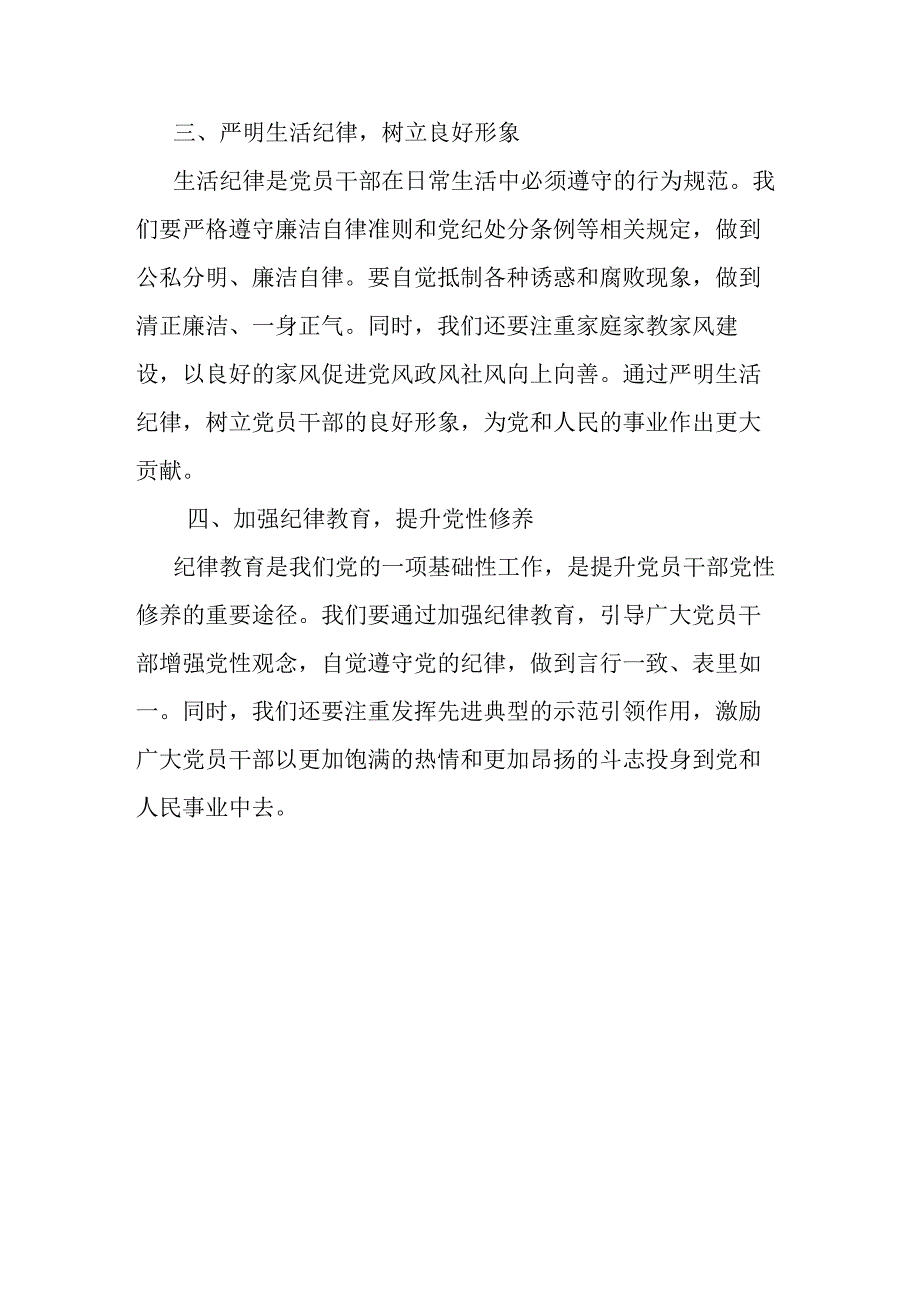 三、严明生活纪律，树立良好形象

生活纪律是党员干部在日常生活中必须遵守的行为规范。我们要严格遵守廉洁自律准则和党纪处分条例等相关规定，做到公私分明、廉洁自律。要自觉抵制各种诱惑和腐败现象，做到清正廉洁、一身正气。同时，我们还要注重家庭家教家风建设，以良好的家风促进党风政风社风向上向善。通过严明生活纪律，树立党员干部的良好形象，为党和人民的事业作出更大贡献。

四、加强纪律教育，提升党性修养

纪律教育是我们党的一项基础性工作，是提升党员干部党性修养的重要途径。我们要通过加强纪律教育，引导广大党员干部增强党性观念，自觉遵守党的纪律，做到言行一致、表里如一。同时，我们还要注重发挥先进典型的示范引领作用，激励广大党员干部以更加饱满的热情和更加昂扬的斗志投身到党和人民事业中去。